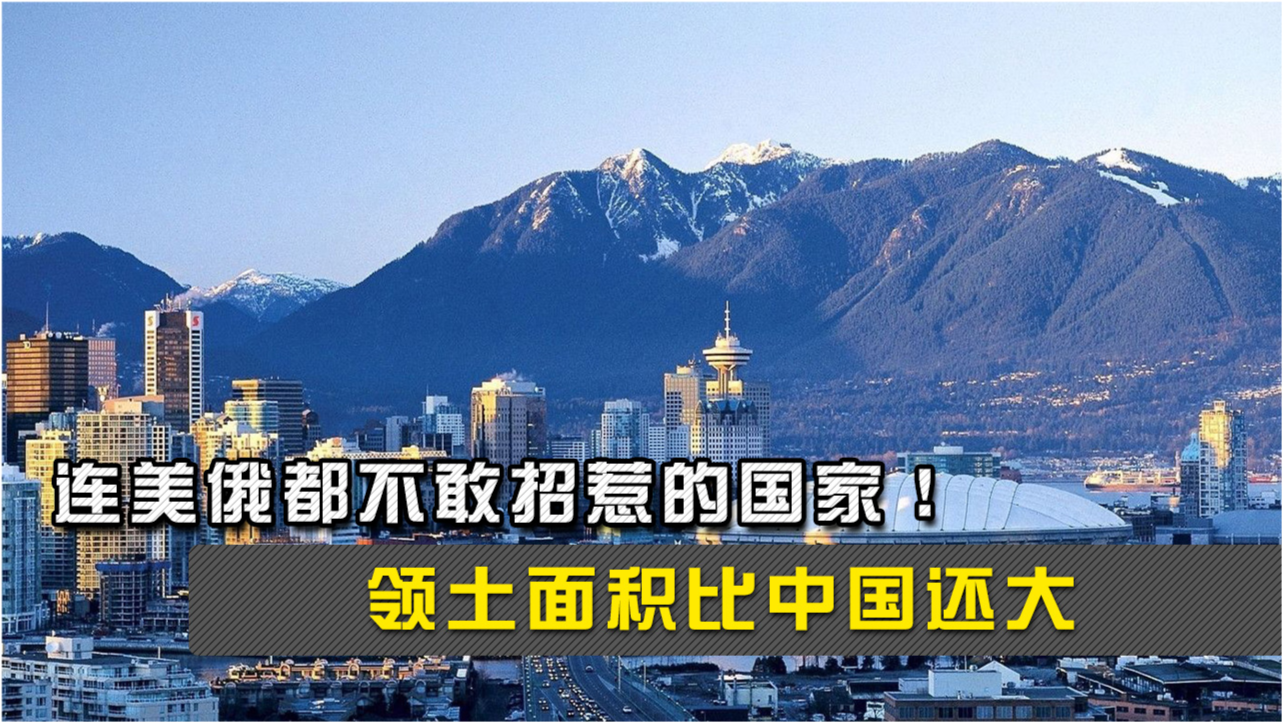 连美俄都不敢招惹的国家！

领土面积比中国还大